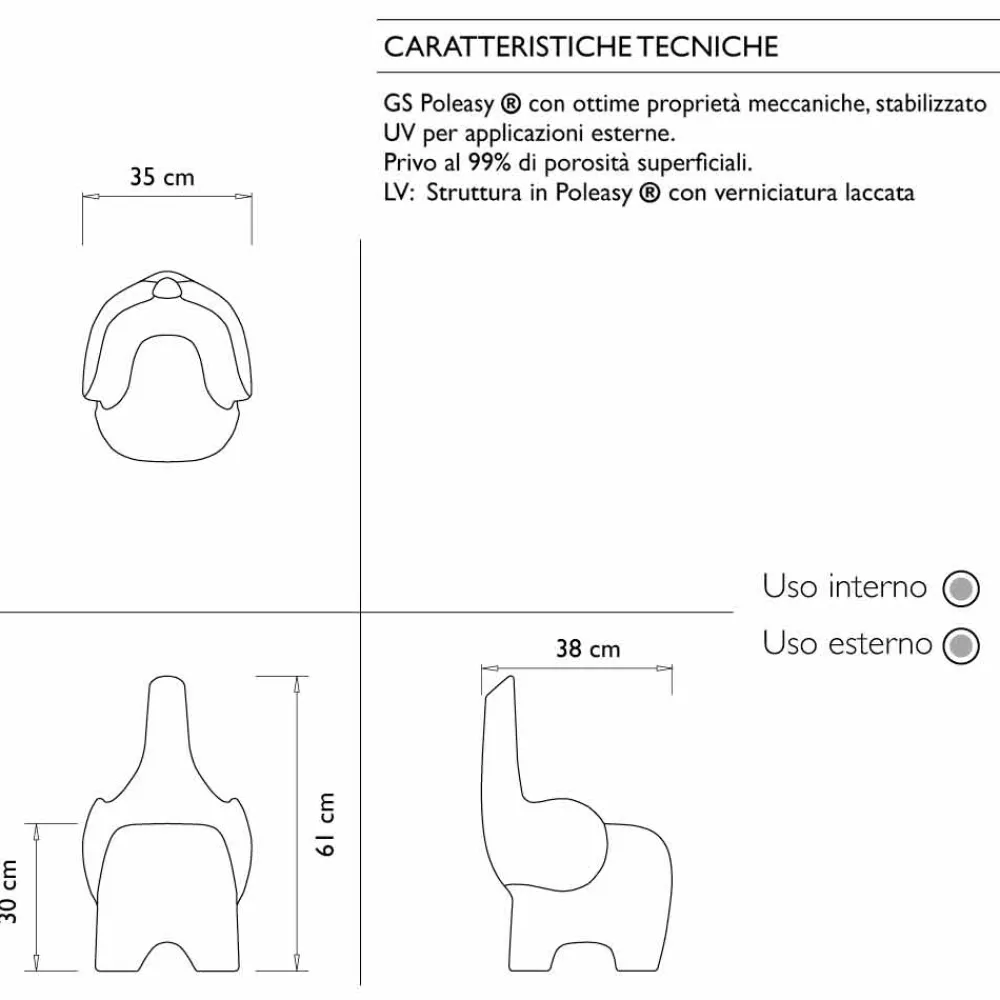 CARATTERISTICHE TECNICHE

GS Poleasy ® con ottime proprietà meccaniche, stabilizzato UV per applicazioni esterne.
Privo al 99% di porosità superficiali.
LV: Struttura in Poleasy ® con verniciatura laccata

35 cm

Uso interno

Uso esterno

38 cm

61 cm

30 cm